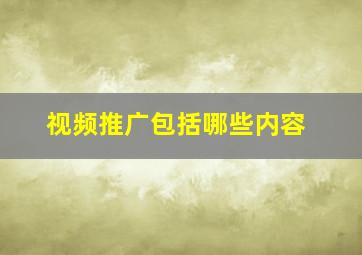 视频推广包括哪些内容